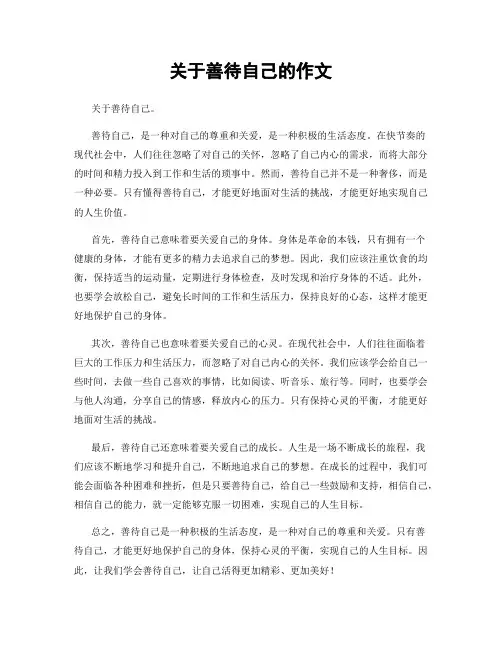 关于善待自己的作文

关于善待自己。

善待自己，是一种对自己的尊重和关爱，是一种积极的生活态度。在快节奏的现代社会中，人们往往忽略了对自己的关怀，忽略了自己内心的需求，而将大部分的时间和精力投入到工作和生活的琐事中。然而，善待自己并不是一种奢侈，而是一种必要。只有懂得善待自己，才能更好地面对生活的挑战，才能更好地实现自己的人生价值。

首先，善待自己意味着要关爱自己的身体。身体是革命的本钱，只有拥有一个健康的身体，才能有更多的精力去追求自己的梦想。因此，我们应该注重饮食的均衡，保持适当的运动量，定期进行身体检查，及时发现和治疗身体的不适。此外，也要学会放松自己，避免长时间的工作和生活压力，保持良好的心态，这样才能更好地保护自己的身体。

其次，善待自己也意味着要关爱自己的心灵。在现代社会中，人们往往面临着巨大的工作压力和生活压力，而忽略了对自己内心的关怀。我们应该学会给自己一些时间，去做一些自己喜欢的事情，比如阅读、听音乐、旅行等。同时，也要学会与他人沟通，分享自己的情感，释放内心的压力。只有保持心灵的平衡，才能更好地面对生活的挑战。

最后，善待自己还意味着要关爱自己的成长。人生是一场不断成长的旅程，我们应该不断地学习和提升自己，不断地追求自己的梦想。在成长的过程中，我们可能会面临各种困难和挫折，但是只要善待自己，给自己一些鼓励和支持，相信自己，相信自己的能力，就一定能够克服一切困难，实现自己的人生目标。

总之，善待自己是一种积极的生活态度，是一种对自己的尊重和关爱。只有善待自己，才能更好地保护自己的身体，保持心灵的平衡，实现自己的人生目标。因此，让我们学会善待自己，让自己活得更加精彩、更加美好！